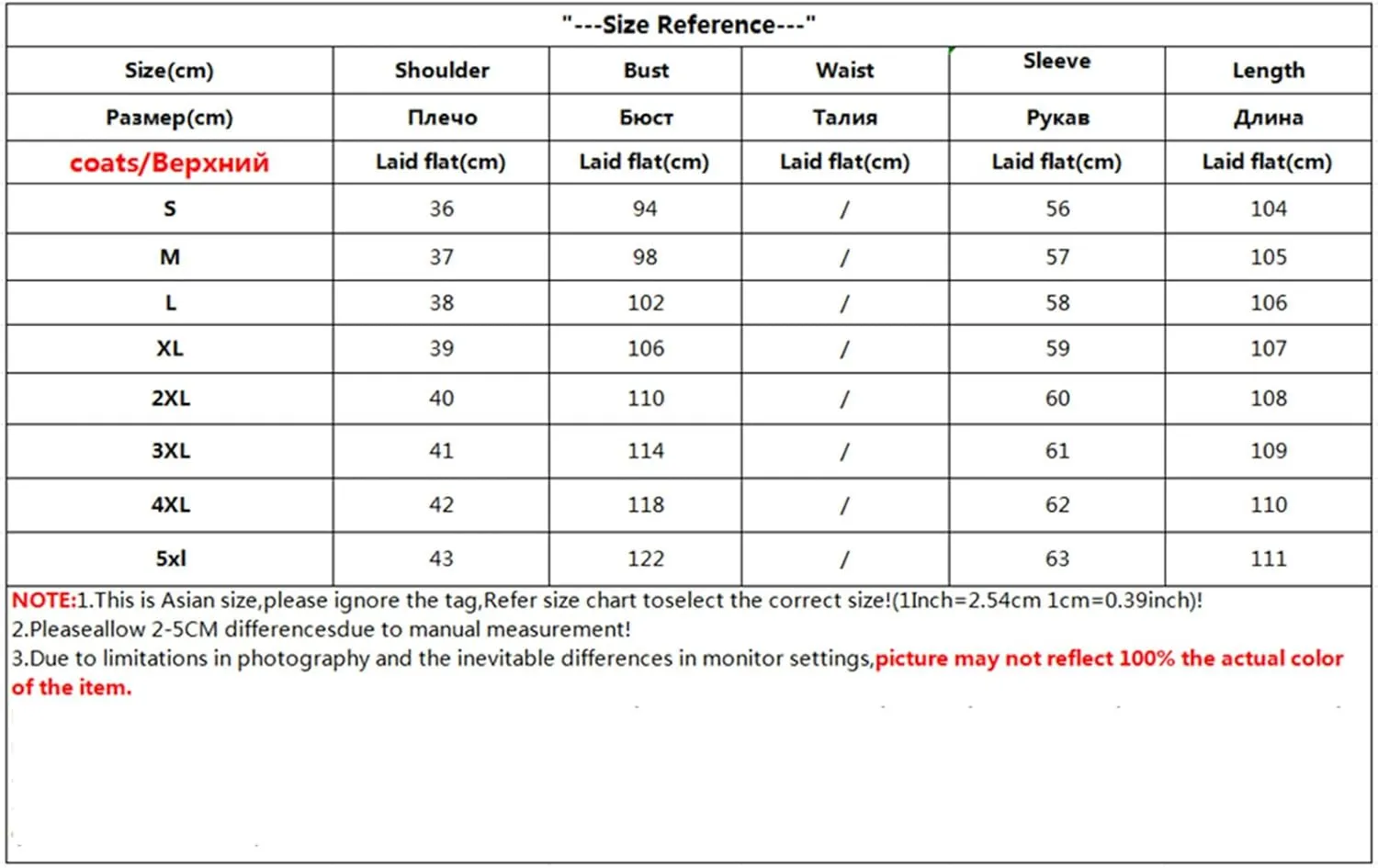 "---Size Reference---"

| Size(cm) | Shoulder | Bust | Waist | Sleeve | Length |
|---|---|---|---|---|---|
| Размер(cm) | Плечо | Бюст | Талия | Рукав | Длина |
| coats/Верхний | Laid flat(cm) | Laid flat(cm) | Laid flat(cm) | Laid flat(cm) | Laid flat(cm) |
| S | 36 | 94 | / | 56 | 104 |
| M | 37 | 98 | / | 57 | 105 |
| L | 38 | 102 | / | 58 | 106 |
| XL | 39 | 106 | / | 59 | 107 |
| 2XL | 40 | 110 | / | 60 | 108 |
| 3XL | 41 | 114 | / | 61 | 109 |
| 4XL | 42 | 118 | / | 62 | 110 |
| 5xl | 43 | 122 | / | 63 | 111 |

NOTE:1.This is Asian size,please ignore the tag,Refer size chart toselect the correct size!(1Inch=2.54cm 1cm=0.39inch)!
2.Pleaseallow 2-5CM differencesdue to manual measurement!
3.Due to limitations in photography and the inevitable differences in monitor settings,picture may not reflect 100% the actual color of the item.